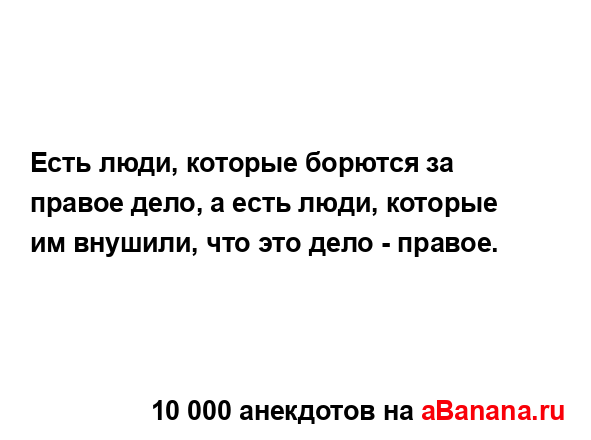 Есть люди, которые борются за правое дело, а есть люди, которые им внушили, что это дело - правое.

10 000 анекдотов на aBanana.ru